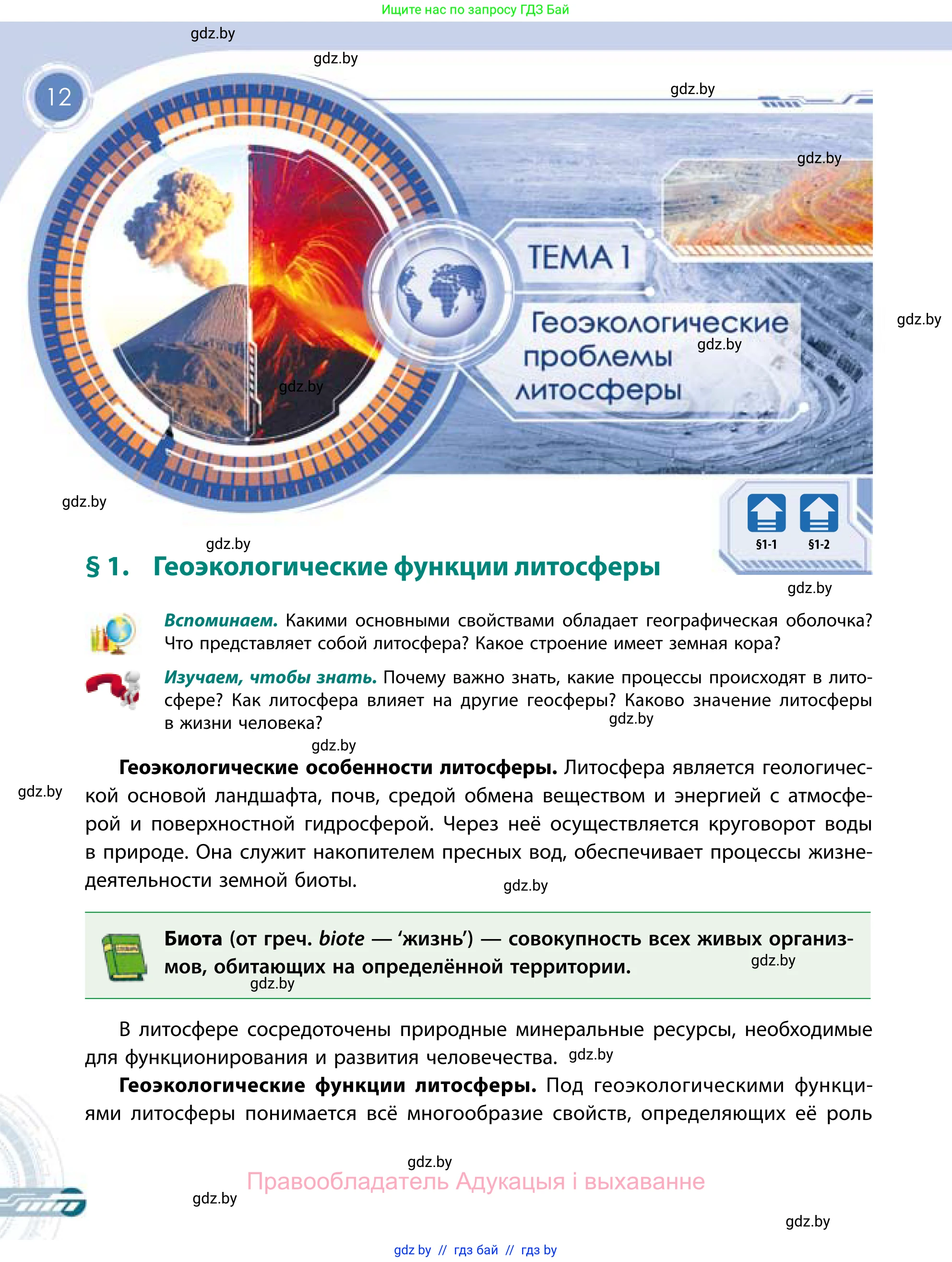 Ищите нас по запросу ГДЗ Бай

gdz.by

gdz.by

12

gdz.by

gdz.by

ТЕМА 1

Геоэкологические проблемы литосферы

gdz.by

gdz.by

gdz.by

gdz.by

§1-1 §1-2

gdz.by

§ 1. Геоэкологические функции литосферы

gdz.by

Вспоминаем. Какими основными свойствами обладает географическая оболочка? Что представляет собой литосфера? Какое строение имеет земная кора?

Изучаем, чтобы знать. Почему важно знать, какие процессы происходят в литосфере? Как литосфера влияет на другие геосферы? Каково значение литосферы в жизни человека?

gdz.by

gdz.by

Геоэкологические особенности литосферы. Литосфера является геологической основой ландшафта, почв, средой обмена веществом и энергией с атмосферой и поверхностной гидросферой. Через неё осуществляется круговорот воды в природе. Она служит накопителем пресных вод, обеспечивает процессы жизнедеятельности земной биоты.

gdz.by

gdz.by

Биота (от греч. biote — ‘жизнь’) — совокупность всех живых организмов, обитающих на определённой территории.

gdz.by

gdz.by

В литосфере сосредоточены природные минеральные ресурсы, необходимые для функционирования и развития человечества. gdz.by

Геоэкологические функции литосферы. Под геоэкологическими функциями литосферы понимается всё многообразие свойств, определяющих её роль

gdz.by

Правообладатель Адукацыя і выхаванне

gdz.by

gdz.by

gdz by // гдз бай // гдз by